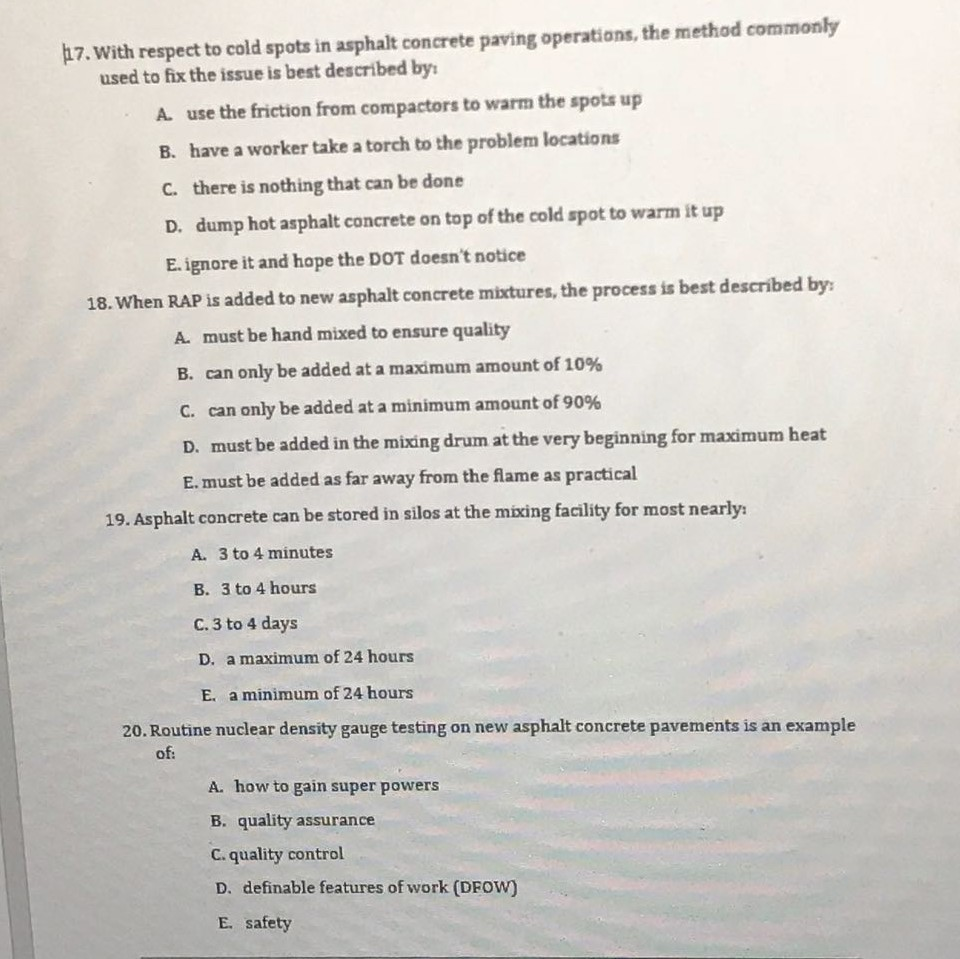 17. With respect to cold spots in asphalt concrete paving operations, the method commonly used to fix the issue is best described by:

A. use the friction from compactors to warm the spots up

B. have a worker take a torch to the problem locations

C. there is nothing that can be done

D. dump hot asphalt concrete on top of the cold spot to warm it up

E. ignore it and hope the DOT doesn't notice

18. When RAP is added to new asphalt concrete mixtures, the process is best described by:

A. must be hand mixed to ensure quality

B. can only be added at a maximum amount of 10%

C. can only be added at a minimum amount of 90%

D. must be added in the mixing drum at the very beginning for maximum heat

E. must be added as far away from the flame as practical

19. Asphalt concrete can be stored in silos at the mixing facility for most nearly:

A. 3 to 4 minutes

B. 3 to 4 hours

C. 3 to 4 days

D. a maximum of 24 hours

E. a minimum of 24 hours

20. Routine nuclear density gauge testing on new asphalt concrete pavements is an example of:

A. how to gain super powers

B. quality assurance

C. quality control

D. definable features of work (DFOW)

E. safety